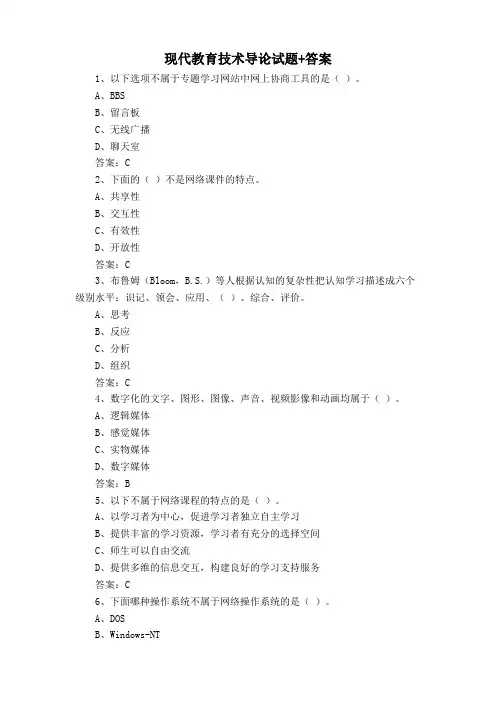 现代教育技术导论试题+答案

1、以下选项不属于专题学习网站中网上协商工具的是（ ）。

A、BBS

B、留言板

C、无线广播

D、聊天室

答案：C

2、下面的（ ）不是网络课件的特点。

A、共享性

B、交互性

C、有效性

D、开放性

答案：C

3、布鲁姆（Bloom，B.S.）等人根据认知的复杂性把认知学习描述成六个级别水平：识记、领会、应用、（ ）、综合、评价。

A、思考

B、反应

C、分析

D、组织

答案：C

4、数字化的文字、图形、图像、声音、视频影像和动画均属于（ ）。

A、逻辑媒体

B、感觉媒体

C、实物媒体

D、数字媒体

答案：B

5、以下不属于网络课程的特点的是（ ）。

A、以学习者为中心，促进学习者独立自主学习

B、提供丰富的学习资源，学习者有充分的选择空间

C、师生可以自由交流

D、提供多维的信息交互，构建良好的学习支持服务

答案：C

6、下面哪种操作系统不属于网络操作系统的是（ ）。

A、DOS

B、Windows-NT